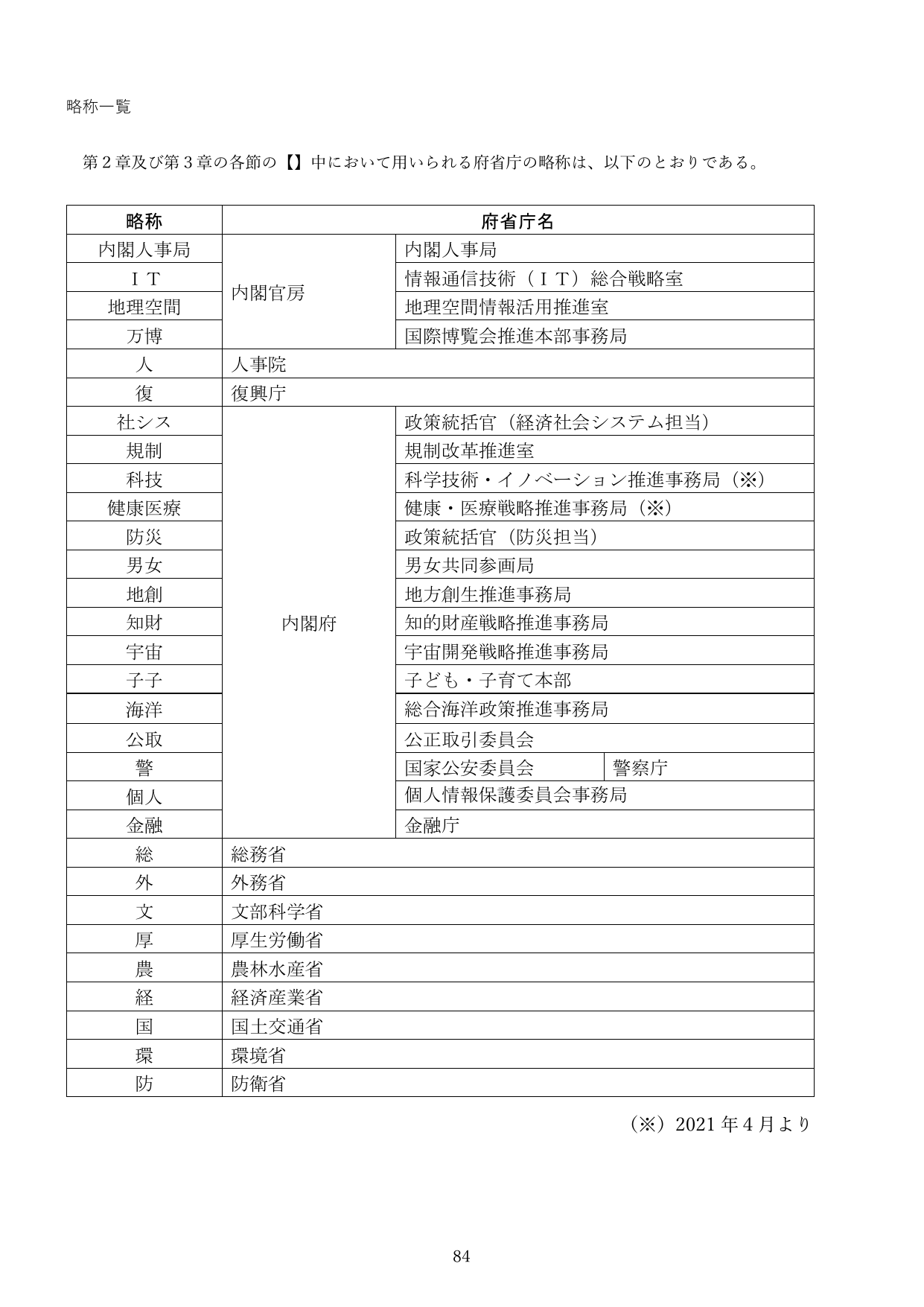 略称一覧

第2章及び第3章の各節の【】中において用いられる府省庁の略称は、以下のとおりである。

| 略称 | 府省庁名 | | |
|---|---|---|---|
| 内閣人事局 | 内閣官房 | 内閣人事局 | |
| ＩＴ | | 情報通信技術（ＩＴ）総合戦略室 | |
| 地理空間 | | 地理空間情報活用推進室 | |
| 万博 | | 国際博覧会推進本部事務局 | |
| 人 | 人事院 | | |
| 復 | 復興庁 | | |
| 社シス | 内閣府 | 政策統括官（経済社会システム担当） | |
| 規制 | | 規制改革推進室 | |
| 科技 | | 科学技術・イノベーション推進事務局（※） | |
| 健康医療 | | 健康・医療戦略推進事務局（※） | |
| 防災 | | 政策統括官（防災担当） | |
| 男女 | | 男女共同参画局 | |
| 地創 | | 地方創生推進事務局 | |
| 知財 | | 知的財産戦略推進事務局 | |
| 宇宙 | | 宇宙開発戦略推進事務局 | |
| 子子 | | 子ども・子育て本部 | |
| 海洋 | | 総合海洋政策推進事務局 | |
| 公取 | | 公正取引委員会 | |
| 警 | | 国家公安委員会 | 警察庁 |
| 個人 | | 個人情報保護委員会事務局 | |
| 金融 | | 金融庁 | |
| 総 | 総務省 | | |
| 外 | 外務省 | | |
| 文 | 文部科学省 | | |
| 厚 | 厚生労働省 | | |
| 農 | 農林水産省 | | |
| 経 | 経済産業省 | | |
| 国 | 国土交通省 | | |
| 環 | 環境省 | | |
| 防 | 防衛省 | | |

（※）2021年4月より

84